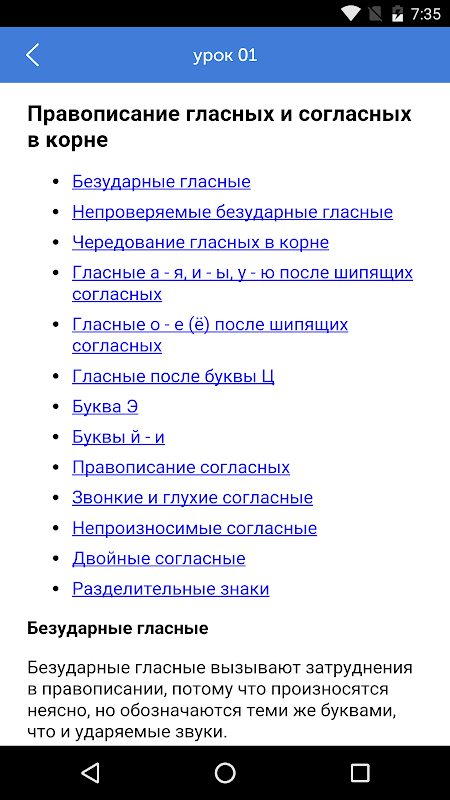 7:35

урок 01

Правописание гласных и согласных в корне

- Безударные гласные
- Непроверяемые безударные гласные
- Чередование гласных в корне
- Гласные а - я, и - ы, у - ю после шипящих согласных
- Гласные о - е (ё) после шипящих согласных
- Гласные после буквы Ц
- Буква Э
- Буквы й - и
- Правописание согласных
- Звонкие и глухие согласные
- Непроизносимые согласные
- Двойные согласные
- Разделительные знаки

Безударные гласные

Безударные гласные вызывают затруднения в правописании, потому что произносятся неясно, но обозначаются теми же буквами, что и ударяемые звуки.